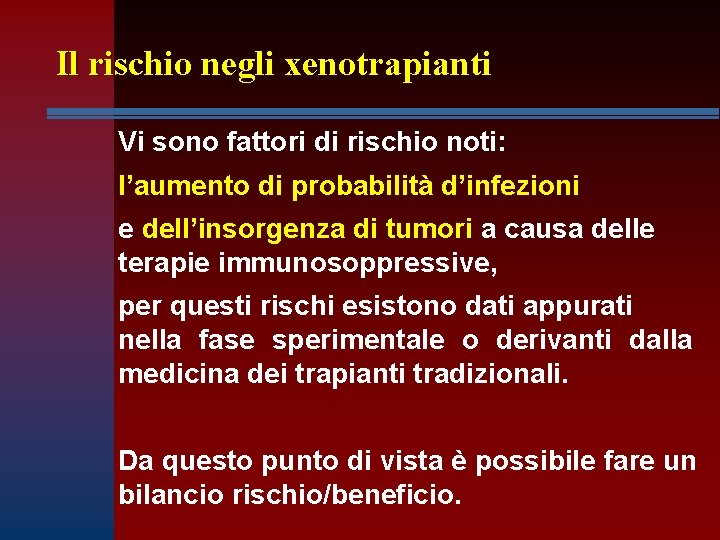 Il rischio negli xenotrapianti

Vi sono fattori di rischio noti:

l’aumento di probabilità d’infezioni

e dell’insorgenza di tumori a causa delle terapie immunosoppressive,

per questi rischi esistono dati appurati nella fase sperimentale o derivanti dalla medicina dei trapianti tradizionali.

Da questo punto di vista è possibile fare un bilancio rischio/beneficio.